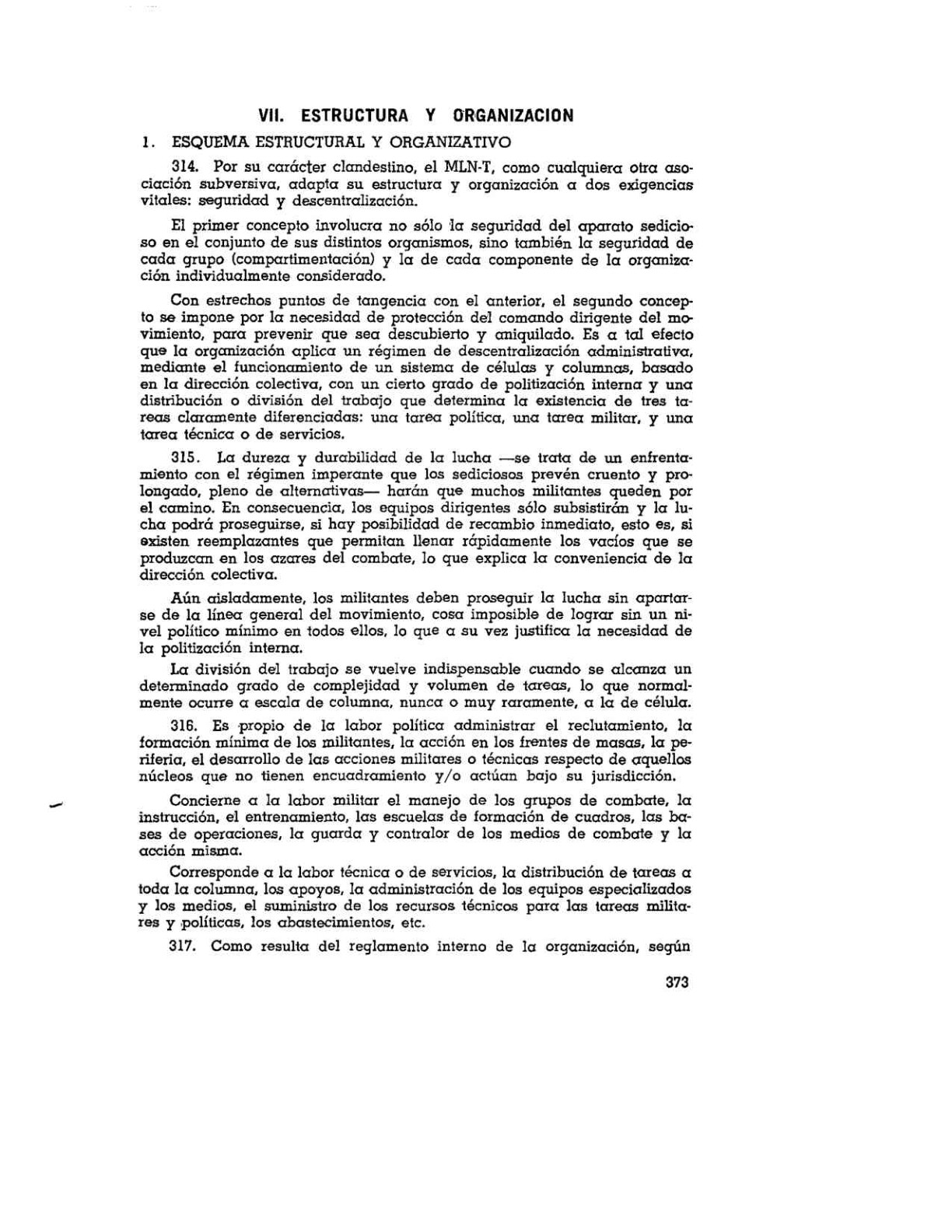 VII. ESTRUCTURA Y ORGANIZACION

1. ESQUEMA ESTRUCTURAL Y ORGANIZATIVO

314. Por su carácter clandestino, el MLN-T, como cualquiera otra asociación subversiva, adapta su estructura y organización a dos exigencias vitales: seguridad y descentralización.

El primer concepto involucra no sólo la seguridad del aparato sedicioso en el conjunto de sus distintos organismos, sino también la seguridad de cada grupo (compartimentación) y la de cada componente de la organización individualmente considerado.

Con estrechos puntos de tangencia con el anterior, el segundo concepto se impone por la necesidad de protección del comando dirigente del movimiento, para prevenir que sea descubierto y aniquilado. Es a tal efecto que la organización aplica un régimen de descentralización administrativa, mediante el funcionamiento de un sistema de células y columnas, basado en la dirección colectiva, con un cierto grado de politización interna y una distribución o división del trabajo que determina la existencia de tres tareas claramente diferenciadas: una tarea política, una tarea militar, y una tarea técnica o de servicios.

315. La dureza y durabilidad de la lucha —se trata de un enfrentamiento con el régimen imperante que los sediciosos prevén cruento y prolongado, pleno de alternativas— harán que muchos militantes queden por el camino. En consecuencia, los equipos dirigentes sólo subsistirán y la lucha podrá proseguirse, si hay posibilidad de recambio inmediato, esto es, si existen reemplazantes que permitan llenar rápidamente los vacíos que se produzcan en los azares del combate, lo que explica la conveniencia de la dirección colectiva.

Aún aisladamente, los militantes deben proseguir la lucha sin apartarse de la línea general del movimiento, cosa imposible de lograr sin un nivel político mínimo en todos ellos, lo que a su vez justifica la necesidad de la politización interna.

La división del trabajo se vuelve indispensable cuando se alcanza un determinado grado de complejidad y volumen de tareas, lo que normalmente ocurre a escala de columna, nunca o muy raramente, a la de célula.

316. Es propio de la labor política administrar el reclutamiento, la formación mínima de los militantes, la acción en los frentes de masas, la periferia, el desarrollo de las acciones militares o técnicas respecto de aquellos núcleos que no tienen encuadramiento y/o actúan bajo su jurisdicción.

Concierne a la labor militar el manejo de los grupos de combate, la instrucción, el entrenamiento, las escuelas de formación de cuadros, las bases de operaciones, la guarda y contralor de los medios de combate y la acción misma.

Corresponde a la labor técnica o de servicios, la distribución de tareas a toda la columna, los apoyos, la administración de los equipos especializados y los medios, el suministro de los recursos técnicos para las tareas militares y políticas, los abastecimientos, etc.

317. Como resulta del reglamento interno de la organización, según

373